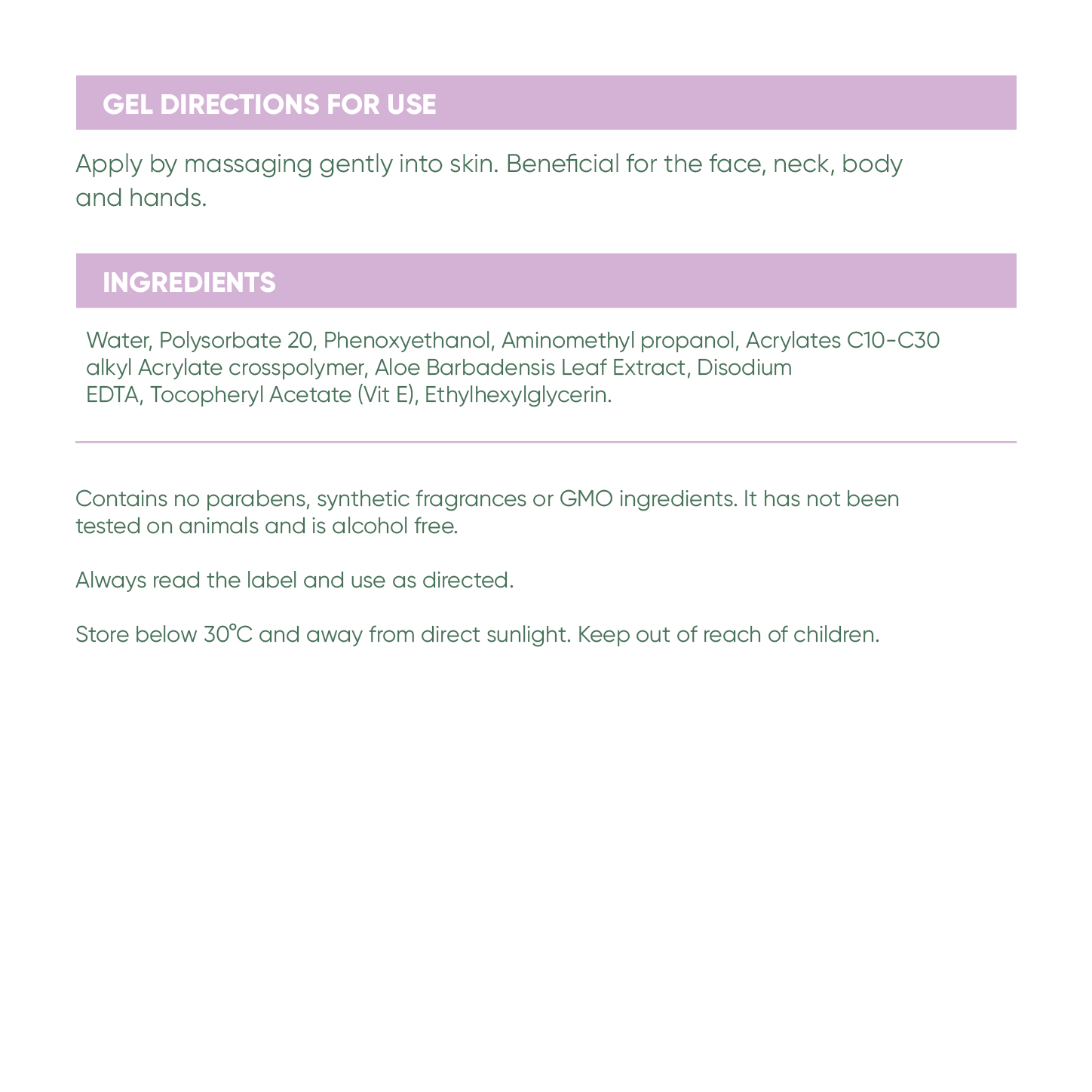 GEL DIRECTIONS FOR USE

Apply by massaging gently into skin. Beneficial for the face, neck, body and hands.

INGREDIENTS

Water, Polysorbate 20, Phenoxyethanol, Aminomethyl propanol, Acrylates C10-C30 alkyl Acrylate crosspolymer, Aloe Barbadensis Leaf Extract, Disodium EDTA, Tocopheryl Acetate (Vit E), Ethylhexylglycerin.

Contains no parabens, synthetic fragrances or GMO ingredients. It has not been tested on animals and is alcohol free.

Always read the label and use as directed.

Store below 30°C and away from direct sunlight. Keep out of reach of children.